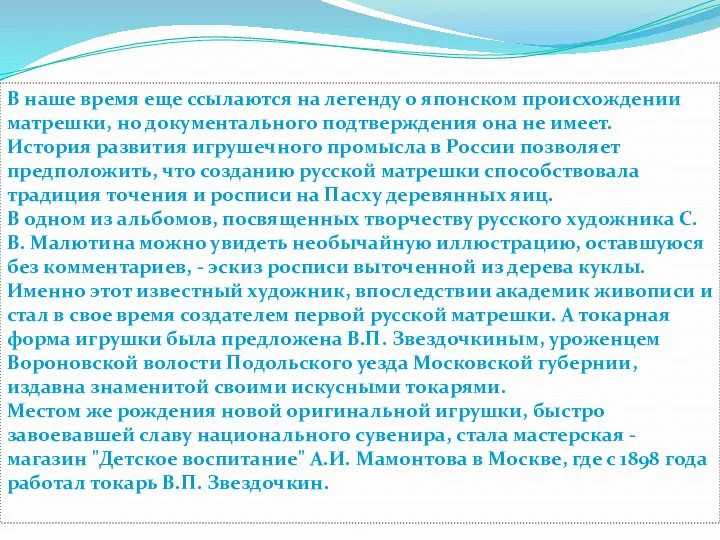 В наше время еще ссылаются на легенду о японском происхождении матрешки, но документального подтверждения она не имеет.
История развития игрушечного промысла в России позволяет предположить, что созданию русской матрешки способствовала традиция точения и росписи на Пасху деревянных яиц.
В одном из альбомов, посвященных творчеству русского художника С. В. Малютина можно увидеть необычайную иллюстрацию, оставшуюся без комментариев, - эскиз росписи выточенной из дерева куклы. Именно этот известный художник, впоследствии академик живописи и стал в свое время создателем первой русской матрешки. А токарная форма игрушки была предложена В.П. Звездочкиным, уроженцем Вороновской волости Подольского уезда Московской губернии, издавна знаменитой своими искусными токарями.
Местом же рождения новой оригинальной игрушки, быстро завоевавшей славу национального сувенира, стала мастерская - магазин "Детское воспитание" А.И. Мамонтова в Москве, где с 1898 года работал токарь В.П. Звездочкин.